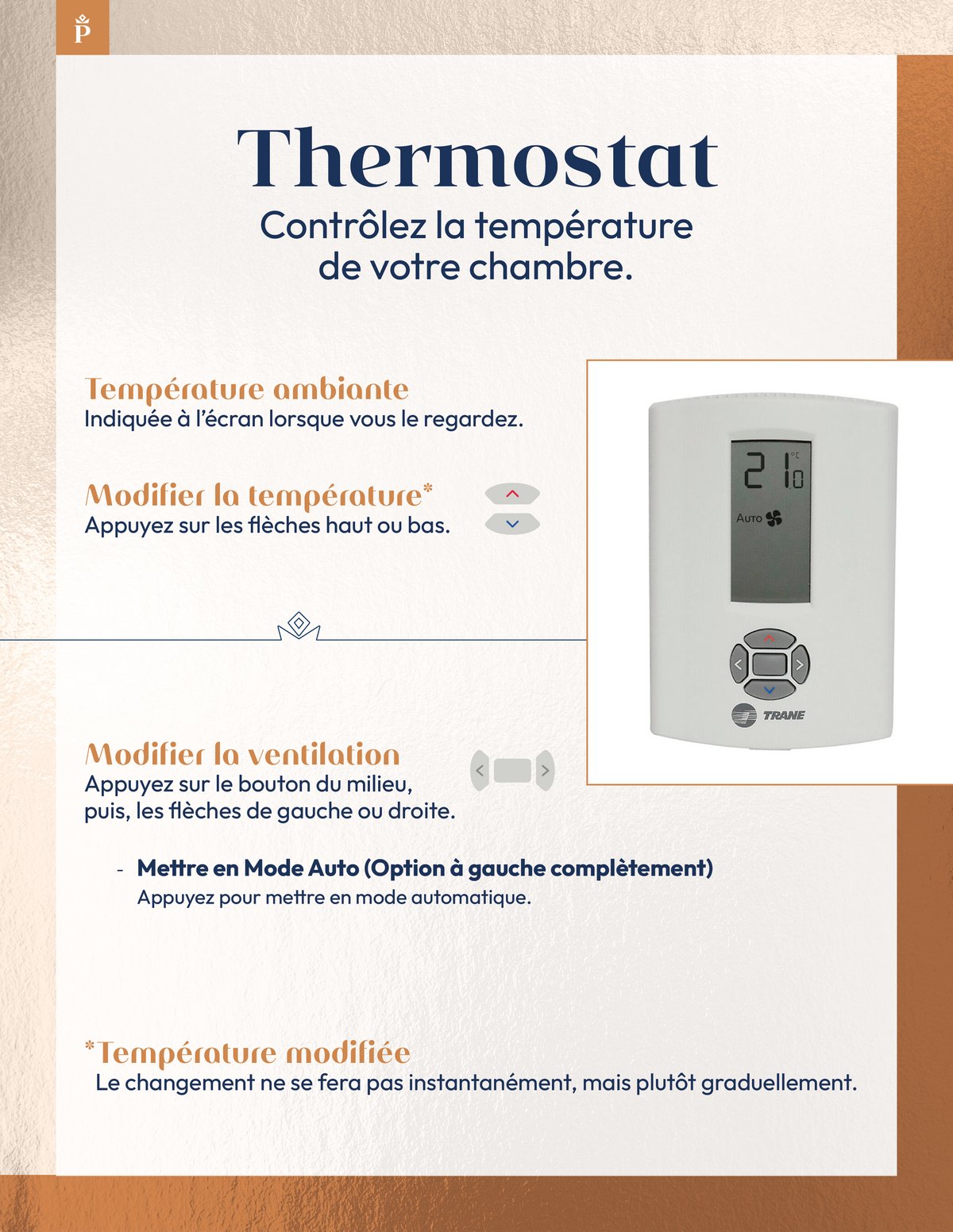 P

Thermostat

Contrôlez la température de votre chambre.

Température ambiante
Indiquée à l'écran lorsque vous le regardez.

Modifier la température*
Appuyez sur les flèches haut ou bas.

21.0 °C
AUTO
TRANE

Modifier la ventilation
Appuyez sur le bouton du milieu, puis, les flèches de gauche ou droite.

- Mettre en Mode Auto (Option à gauche complètement)
Appuyez pour mettre en mode automatique.

*Température modifiée
Le changement ne se fera pas instantanément, mais plutôt graduellement.